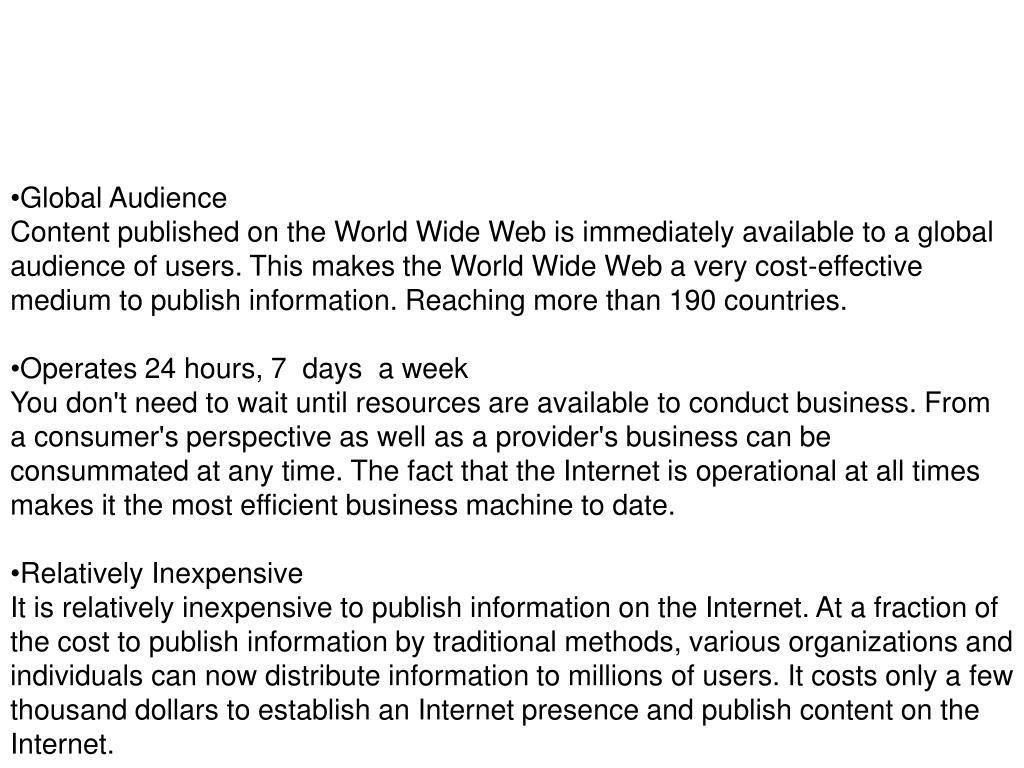 •Global Audience
Content published on the World Wide Web is immediately available to a global audience of users. This makes the World Wide Web a very cost-effective medium to publish information. Reaching more than 190 countries.

•Operates 24 hours, 7 days a week
You don't need to wait until resources are available to conduct business. From a consumer's perspective as well as a provider's business can be consummated at any time. The fact that the Internet is operational at all times makes it the most efficient business machine to date.

•Relatively Inexpensive
It is relatively inexpensive to publish information on the Internet. At a fraction of the cost to publish information by traditional methods, various organizations and individuals can now distribute information to millions of users. It costs only a few thousand dollars to establish an Internet presence and publish content on the Internet.